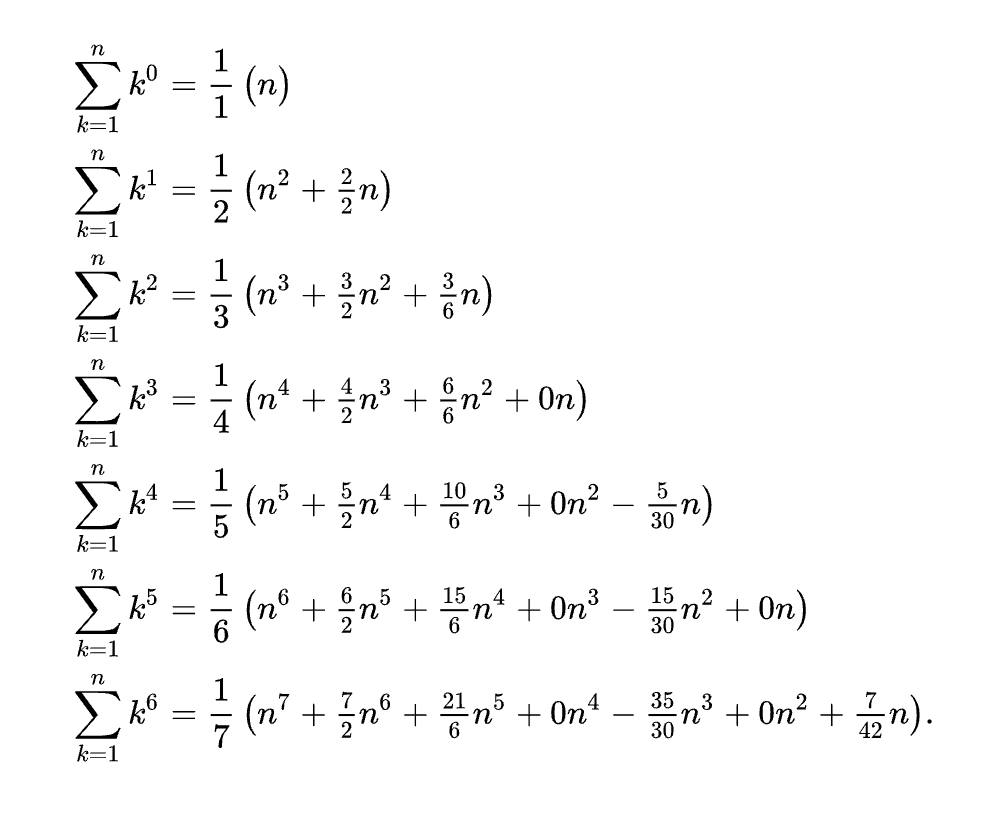 $\sum_{k=1}^{n} k^0 = \frac{1}{1}\left(n\right)$

$\sum_{k=1}^{n} k^1 = \frac{1}{2}\left(n^2 + \frac{2}{2}n\right)$

$\sum_{k=1}^{n} k^2 = \frac{1}{3}\left(n^3 + \frac{3}{2}n^2 + \frac{3}{6}n\right)$

$\sum_{k=1}^{n} k^3 = \frac{1}{4}\left(n^4 + \frac{4}{2}n^3 + \frac{6}{6}n^2 + 0n\right)$

$\sum_{k=1}^{n} k^4 = \frac{1}{5}\left(n^5 + \frac{5}{2}n^4 + \frac{10}{6}n^3 + 0n^2 - \frac{5}{30}n\right)$

$\sum_{k=1}^{n} k^5 = \frac{1}{6}\left(n^6 + \frac{6}{2}n^5 + \frac{15}{6}n^4 + 0n^3 - \frac{15}{30}n^2 + 0n\right)$

$\sum_{k=1}^{n} k^6 = \frac{1}{7}\left(n^7 + \frac{7}{2}n^6 + \frac{21}{6}n^5 + 0n^4 - \frac{35}{30}n^3 + 0n^2 + \frac{7}{42}n\right).$